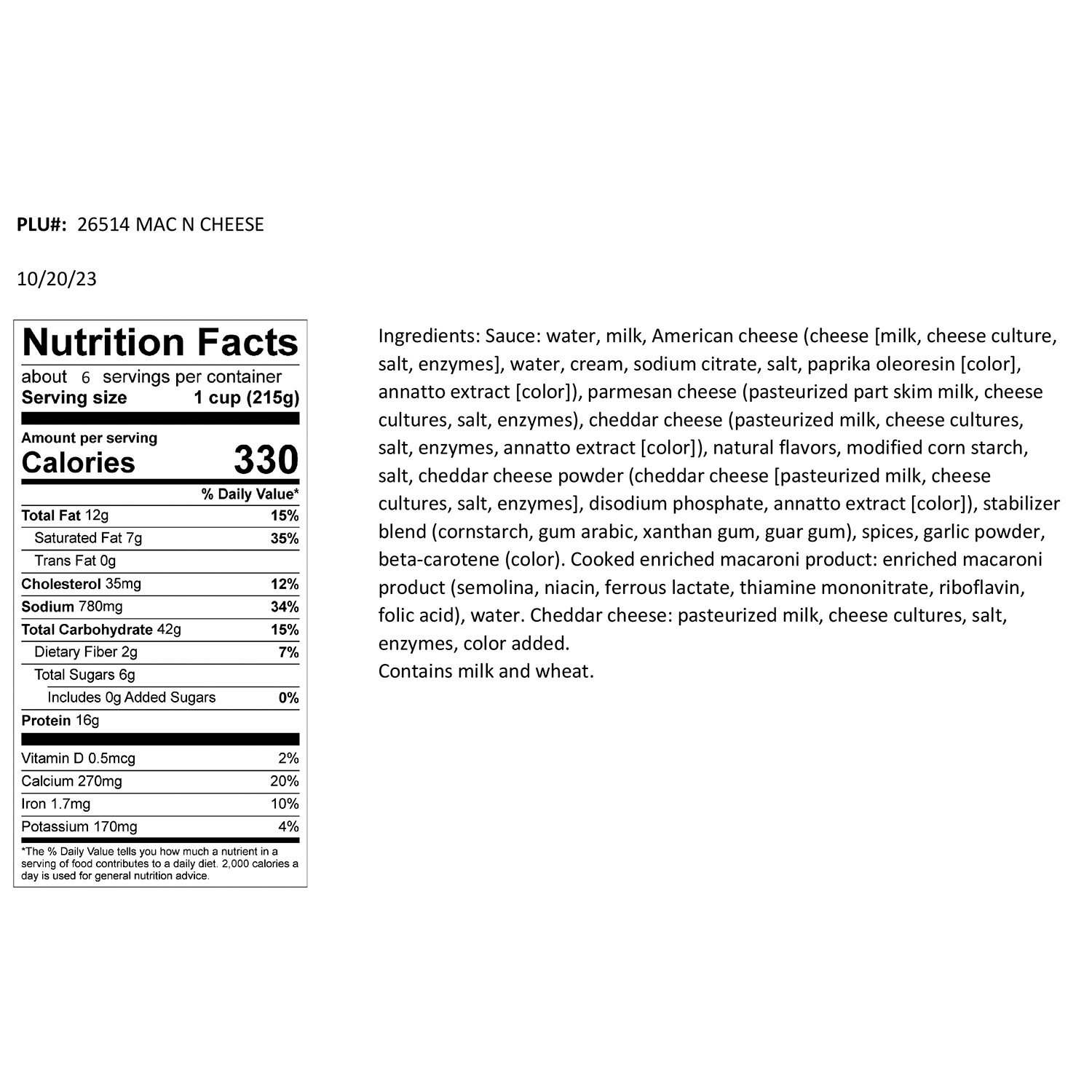 PLU#: 26514 MAC N CHEESE

10/20/23

Nutrition Facts
about 6 servings per container
Serving size 1 cup (215g)

Amount per serving
Calories 330

| | % Daily Value* |
|---|---|
| Total Fat 12g | 15% |
| Saturated Fat 7g | 35% |
| Trans Fat 0g | |
| Cholesterol 35mg | 12% |
| Sodium 780mg | 34% |
| Total Carbohydrate 42g | 15% |
| Dietary Fiber 2g | 7% |
| Total Sugars 6g | |
| Includes 0g Added Sugars | 0% |
| Protein 16g | |
| Vitamin D 0.5mcg | 2% |
| Calcium 270mg | 20% |
| Iron 1.7mg | 10% |
| Potassium 170mg | 4% |

*The % Daily Value tells you how much a nutrient in a serving of food contributes to a daily diet. 2,000 calories a day is used for general nutrition advice.

Ingredients: Sauce: water, milk, American cheese (cheese [milk, cheese culture, salt, enzymes], water, cream, sodium citrate, salt, paprika oleoresin [color], annatto extract [color]), parmesan cheese (pasteurized part skim milk, cheese cultures, salt, enzymes), cheddar cheese (pasteurized milk, cheese cultures, salt, enzymes, annatto extract [color]), natural flavors, modified corn starch, salt, cheddar cheese powder (cheddar cheese [pasteurized milk, cheese cultures, salt, enzymes], disodium phosphate, annatto extract [color]), stabilizer blend (cornstarch, gum arabic, xanthan gum, guar gum), spices, garlic powder, beta-carotene (color). Cooked enriched macaroni product: enriched macaroni product (semolina, niacin, ferrous lactate, thiamine mononitrate, riboflavin, folic acid), water. Cheddar cheese: pasteurized milk, cheese cultures, salt, enzymes, color added.
Contains milk and wheat.